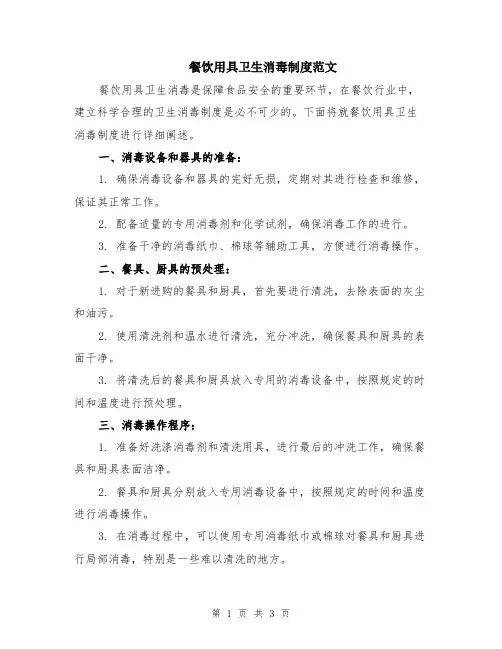 餐饮用具卫生消毒制度范文

餐饮用具卫生消毒是保障食品安全的重要环节，在餐饮行业中，建立科学合理的卫生消毒制度是必不可少的。下面将就餐饮用具卫生消毒制度进行详细阐述。

一、消毒设备和器具的准备：

1. 确保消毒设备和器具的完好无损，定期对其进行检查和维修，保证其正常工作。

2. 配备适量的专用消毒剂和化学试剂，确保消毒工作的进行。

3. 准备干净的消毒纸巾、棉球等辅助工具，方便进行消毒操作。

二、餐具、厨具的预处理：

1. 对于新进购的餐具和厨具，首先要进行清洗，去除表面的灰尘和油污。

2. 使用清洗剂和温水进行清洗，充分冲洗，确保餐具和厨具的表面干净。

3. 将清洗后的餐具和厨具放入专用的消毒设备中，按照规定的时间和温度进行预处理。

三、消毒操作程序：

1. 准备好洗涤消毒剂和清洗用具，进行最后的冲洗工作，确保餐具和厨具表面洁净。

2. 餐具和厨具分别放入专用消毒设备中，按照规定的时间和温度进行消毒操作。

3. 在消毒过程中，可以使用专用消毒纸巾或棉球对餐具和厨具进行局部消毒，特别是一些难以清洗的地方。

第 1 页 共 3 页